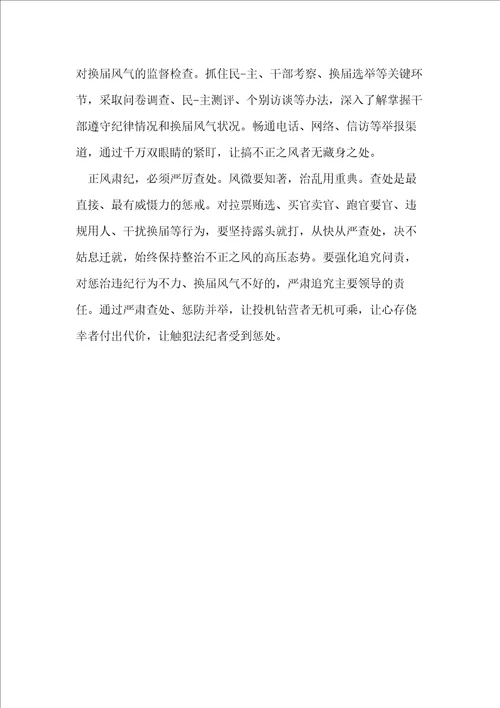 对换届风气的监督检查。抓住民-主、干部考察、换届选举等关键环节，采取问卷调查、民-主测评、个别访谈等办法，深入了解掌握干部遵守纪律情况和换届风气状况。畅通电话、网络、信访等举报渠道，通过千万双眼睛的紧盯，让搞不正之风者无藏身之处。

正风肃纪，必须严厉查处。风微要知著，治乱用重典。查处是最直接、最有威慑力的惩戒。对拉票贿选、买官卖官、跑官要官、违规用人、干扰换届等行为，要坚持露头就打，从快从严查处，决不姑息迁就，始终保持整治不正之风的高压态势。要强化追究问责，对惩治违纪行为不力、换届风气不好的，严肃追究主要领导的责任。通过严肃查处、惩防并举，让投机钻营者无机可乘，让心存侥幸者付出代价，让触犯法纪者受到惩处。